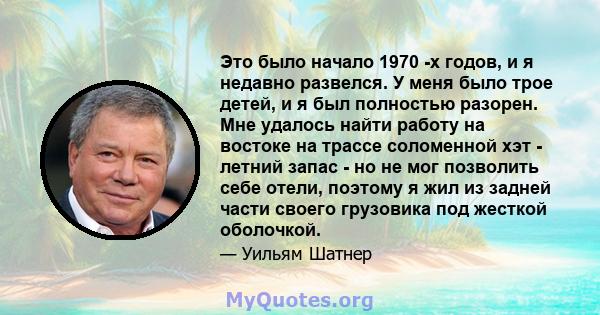 Это было начало 1970 -х годов, и я недавно развелся. У меня было трое детей, и я был полностью разорен. Мне удалось найти работу на востоке на трассе соломенной хэт - летний запас - но не мог позволить себе отели, поэтому я жил из задней части своего грузовика под жесткой оболочкой.

— Уильям Шатнер

MyQuotes.org